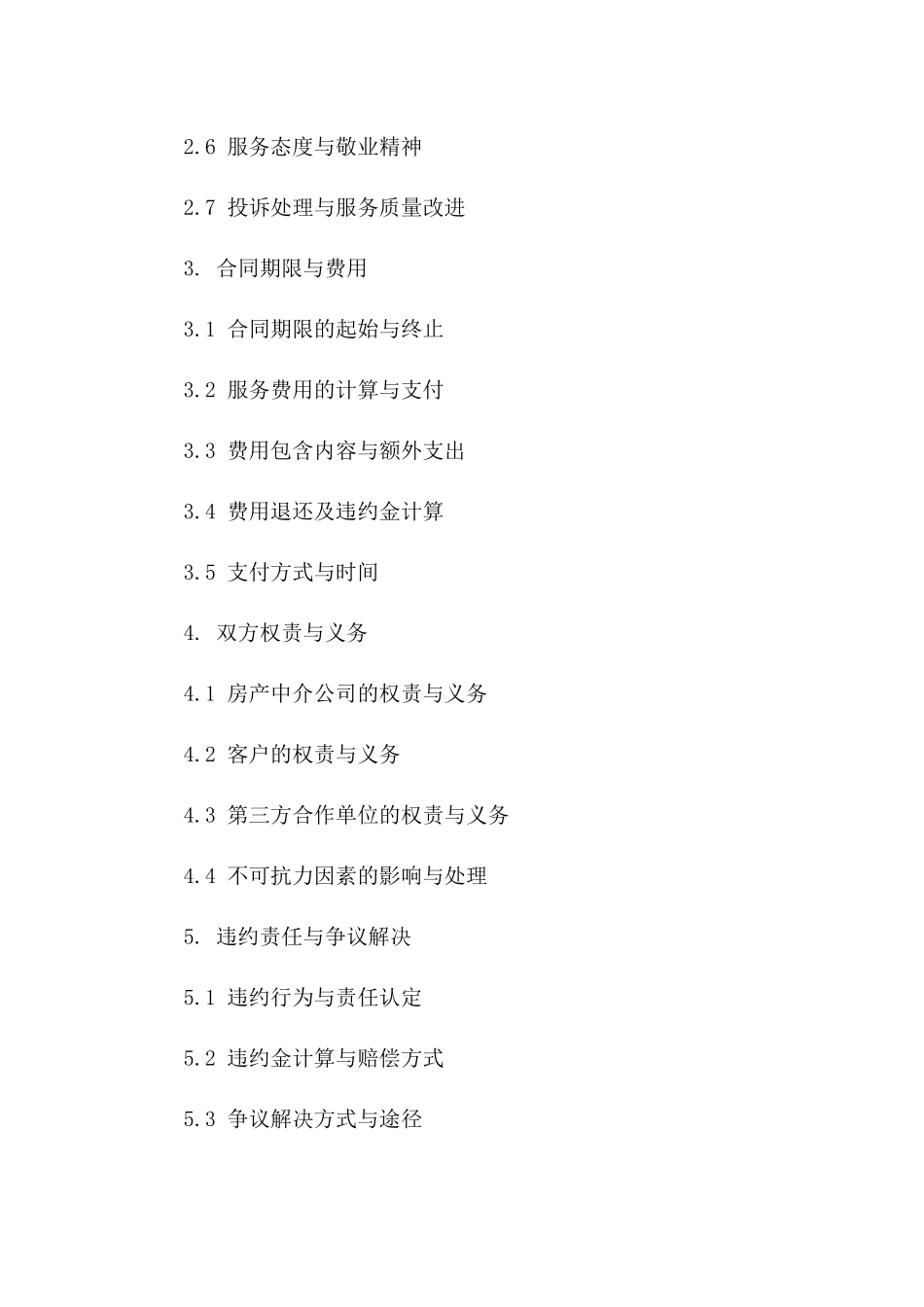 2.6 服务态度与敬业精神

2.7 投诉处理与服务质量改进

3. 合同期限与费用

3.1 合同期限的起始与终止

3.2 服务费用的计算与支付

3.3 费用包含内容与额外支出

3.4 费用退还及违约金计算

3.5 支付方式与时间

4. 双方权责与义务

4.1 房产中介公司的权责与义务

4.2 客户的权责与义务

4.3 第三方合作单位的权责与义务

4.4 不可抗力因素的影响与处理

5. 违约责任与争议解决

5.1 违约行为与责任认定

5.2 违约金计算与赔偿方式

5.3 争议解决方式与途径